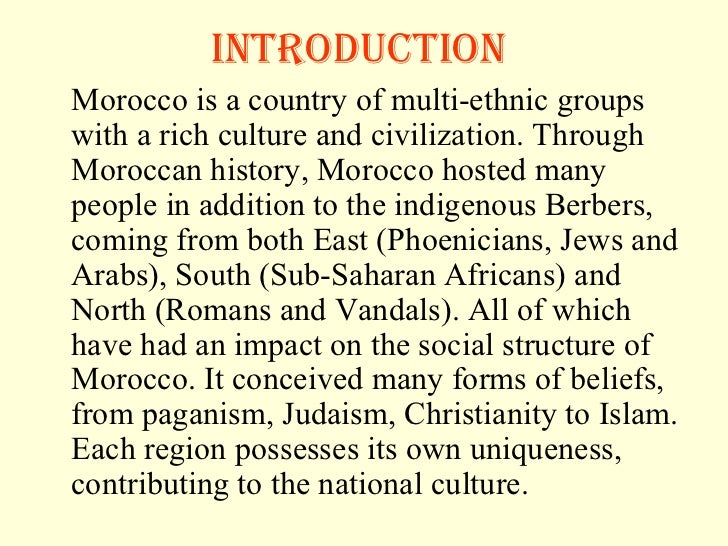 INTRODUCTION

Morocco is a country of multi-ethnic groups with a rich culture and civilization. Through Moroccan history, Morocco hosted many people in addition to the indigenous Berbers, coming from both East (Phoenicians, Jews and Arabs), South (Sub-Saharan Africans) and North (Romans and Vandals). All of which have had an impact on the social structure of Morocco. It conceived many forms of beliefs, from paganism, Judaism, Christianity to Islam. Each region possesses its own uniqueness, contributing to the national culture.